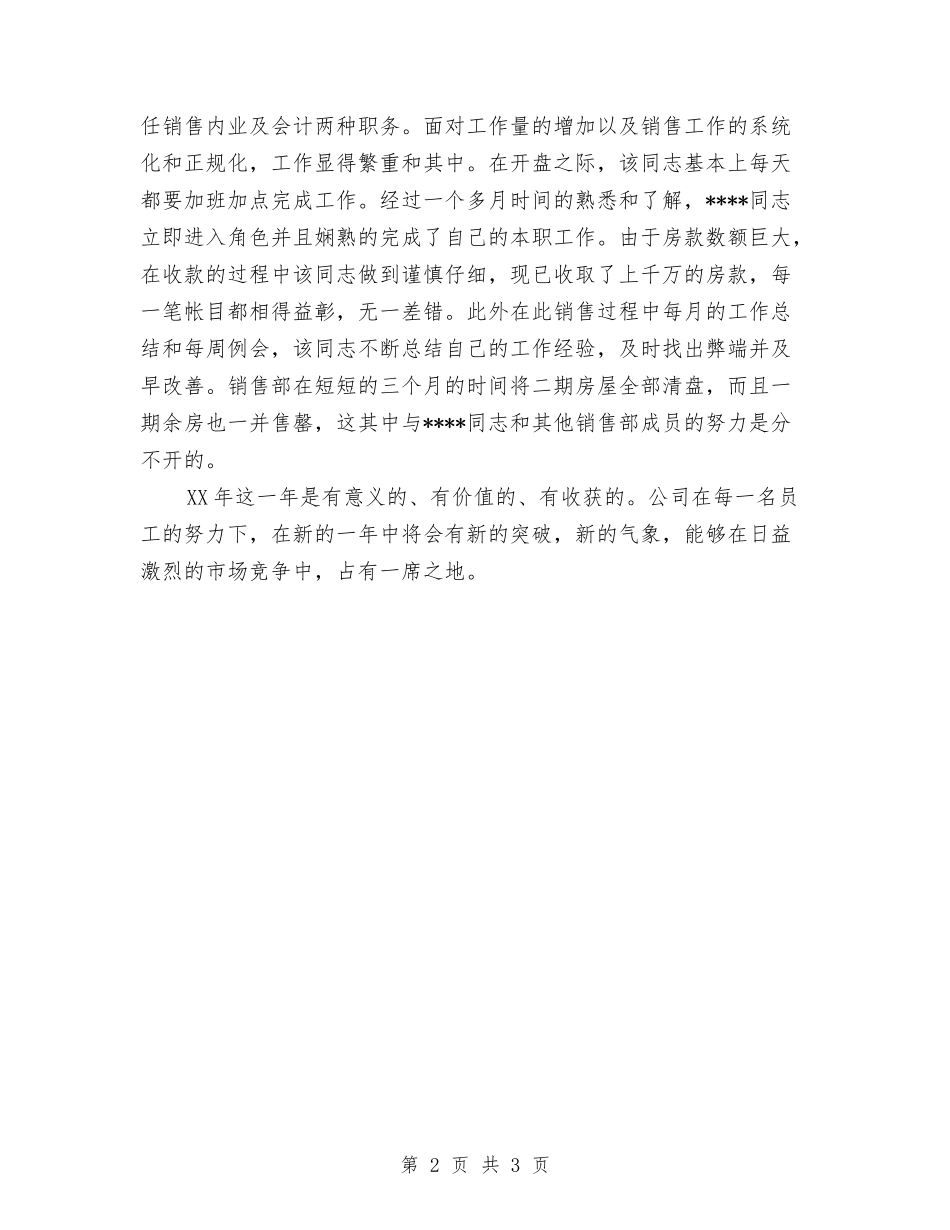 任销售内业及会计两种职务。面对工作量的增加以及销售工作的系统化和正规化，工作显得繁重和其中。在开盘之际，该同志基本上每天都要加班加点完成工作。经过一个多月时间的熟悉和了解，****同志立即进入角色并且娴熟的完成了自己的本职工作。由于房款数额巨大，在收款的过程中该同志做到谨慎仔细，现已收取了上千万的房款，每一笔帐目都相得益彰，无一差错。此外在此销售过程中每月的工作总结和每周例会，该同志不断总结自己的工作经验，及时找出弊端并及早改善。销售部在短短的三个月的时间将二期房屋全部清盘，而且一期余房也一并售罄，这其中与****同志和其他销售部成员的努力是分不开的。

XX 年这一年是有意义的、有价值的、有收获的。公司在每一名员工的努力下，在新的一年中将会有新的突破，新的气象，能够在日益激烈的市场竞争中，占有一席之地。

第 2 页 共 3 页